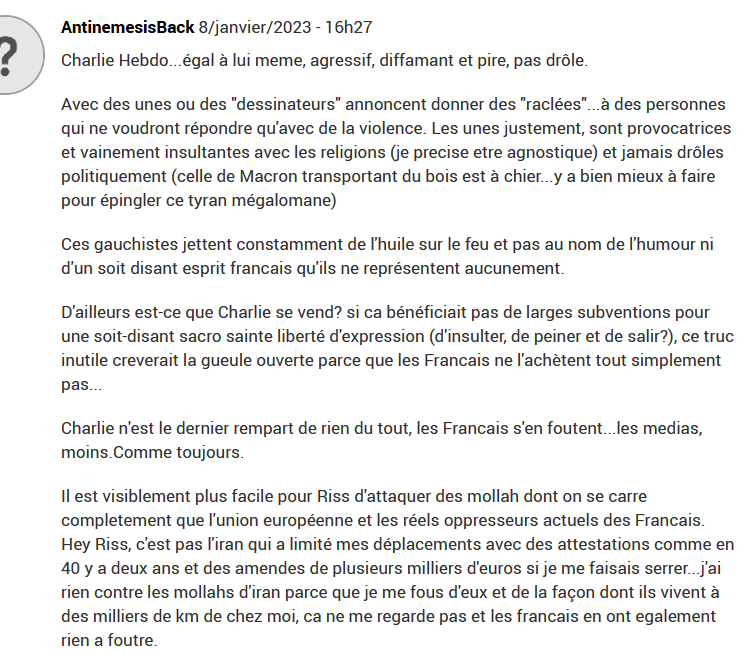 ?

AntinemesisBack 8/janvier/2023 - 16h27

Charlie Hebdo...égal à lui meme, agressif, diffamant et pire, pas drôle.

Avec des unes ou des "dessinateurs" annoncent donner des "raclées"...à des personnes qui ne voudront répondre qu'avec de la violence. Les unes justement, sont provocatrices et vainement insultantes avec les religions (je precise etre agnostique) et jamais drôles politiquement (celle de Macron transportant du bois est à chier...y a bien mieux à faire pour épingler ce tyran mégalomane)

Ces gauchistes jettent constamment de l'huile sur le feu et pas au nom de l'humour ni d'un soit disant esprit francais qu'ils ne représentent aucunement.

D'ailleurs est-ce que Charlie se vend? si ca bénéficiait pas de larges subventions pour une soit-disant sacro sainte liberté d'expression (d'insulter, de peiner et de salir?), ce truc inutile creverait la gueule ouverte parce que les Francais ne l'achètent tout simplement pas...

Charlie n'est le dernier rempart de rien du tout, les Francais s'en foutent...les medias, moins.Comme toujours.

Il est visiblement plus facile pour Riss d'attaquer des mollah dont on se carre completement que l'union européenne et les réels oppresseurs actuels des Francais. Hey Riss, c'est pas l'iran qui a limité mes déplacements avec des attestations comme en 40 y a deux ans et des amendes de plusieurs milliers d'euros si je me faisais serrer...j'ai rien contre les mollahs d'iran parce que je me fous d'eux et de la façon dont ils vivent à des milliers de km de chez moi, ca ne me regarde pas et les francais en ont egalement rien a foutre.